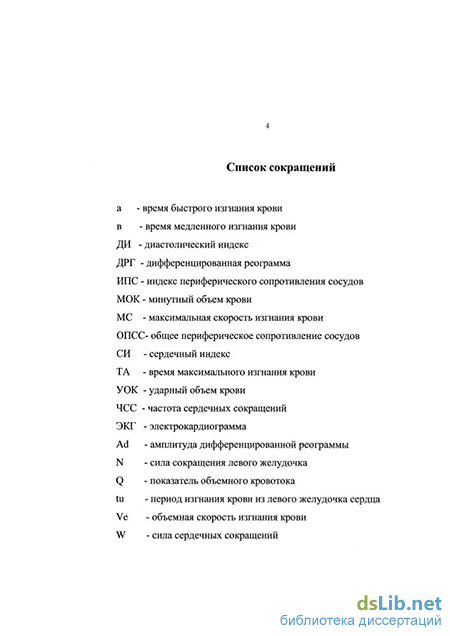 4

Список сокращений

а - время быстрого изгнания крови

в - время медленного изгнания крови

ДИ - диастолический индекс

ДРГ - дифференцированная реограмма

ИПС - индекс периферического сопротивления сосудов

МОК - минутный объем крови

МС - максимальная скорость изгнания крови

ОПСС- общее периферическое сопротивление сосудов

СИ - сердечный индекс

ТА - время максимального изгнания крови

УОК - ударный объем крови

ЧСС - частота сердечных сокращений

ЭКГ - электрокардиограмма

Ad - амплитуда дифференцированной реограммы

N - сила сокращения левого желудочка

Q - показатель объемного кровотока

tu - период изгнания крови из левого желудочка сердца

Ve - объемная скорость изгнания крови

W - сила сердечных сокращений

dsLib.net
библиотека диссертаций